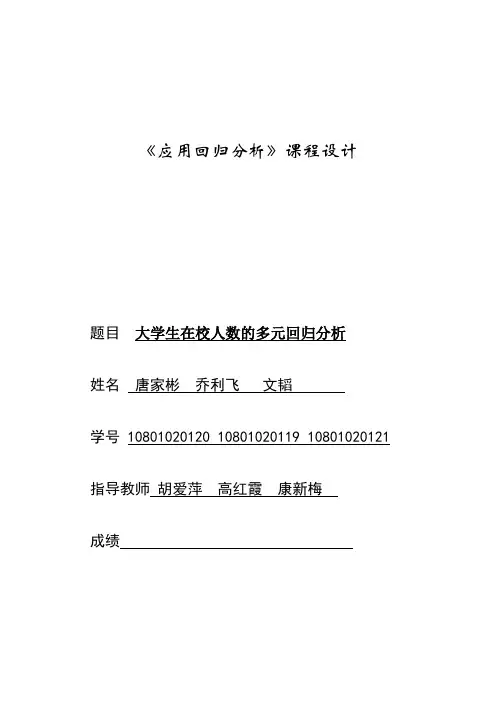 《应用回归分析》课程设计

题目 大学生在校人数的多元回归分析

姓名 唐家彬 乔利飞 文韬

学号 10801020120 10801020119 10801020121

指导教师 胡爱萍 高红霞 康新梅

成绩